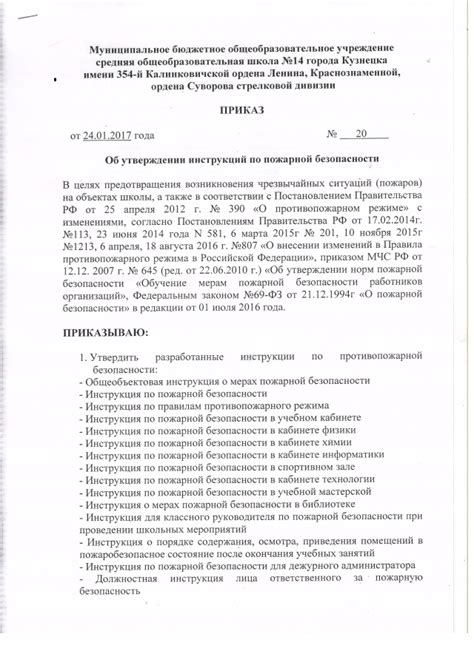 Муниципальное бюджетное общеобразовательное учреждение средняя общеобразовательная школа №14 города Кузнецка имени 354-й Калинковичской ордена Ленина, Краснознаменной, ордена Суворова стрелковой дивизии

ПРИКАЗ

от 24.01.2017 года № 20

Об утверждении инструкций по пожарной безопасности

В целях предотвращения возникновения чрезвычайных ситуаций (пожаров) на объектах школы, а также в соответствии с Постановлением Правительства РФ от 25 апреля 2012 г. № 390 «О противопожарном режиме» с изменениями, согласно Постановлениям Правительства РФ от 17.02.2014г. №113, 23 июня 2014 года N 581, 6 марта 2015г № 201, 10 ноября 2015г №1213, 6 апреля, 18 августа 2016 г. №807 «О внесении изменений в Правила противопожарного режима в Российской Федерации», приказом МЧС РФ от 12.12. 2007 г. № 645 (ред. от 22.06.2010 г.) «Об утверждении норм пожарной безопасности «Обучение мерам пожарной безопасности работников организаций», Федеральным законом №69-ФЗ от 21.12.1994г «О пожарной безопасности» в редакции от 01 июля 2016 года.

ПРИКАЗЫВАЮ:

1. Утвердить разработанные инструкции по противопожарной безопасности:
- Общеобъектовая инструкция о мерах пожарной безопасности
- Инструкция по пожарной безопасности
- Инструкция по правилам противопожарного режима
- Инструкция по пожарной безопасности в учебном кабинете
- Инструкция по пожарной безопасности в кабинете физики
- Инструкция по пожарной безопасности в кабинете химии
- Инструкция по пожарной безопасности в кабинете информатики
- Инструкция по пожарной безопасности в спортивном зале
- Инструкция по пожарной безопасности в кабинете технологии
- Инструкция по пожарной безопасности в учебной мастерской
- Инструкция о мерах пожарной безопасности в библиотеке
- Инструкция для классного руководителя по пожарной безопасности при проведении школьных мероприятий
- Инструкция о порядке содержания, осмотра, приведения помещений в пожаробезопасное состояние после окончания учебных занятий
- Инструкция по пожарной безопасности для дежурного администратора
- Должностная инструкция лица ответственного за пожарную безопасность